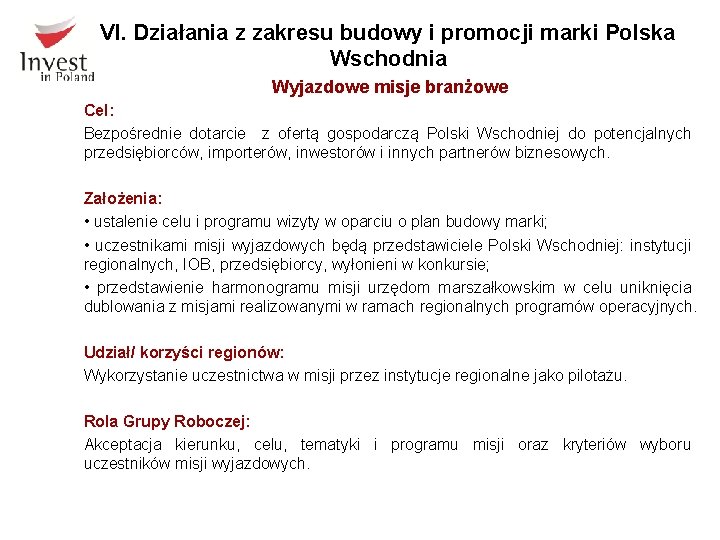 Invest in Poland

VI. Działania z zakresu budowy i promocji marki Polska Wschodnia

Wyjazdowe misje branżowe

Cel:

Bezpośrednie dotarcie z ofertą gospodarczą Polski Wschodniej do potencjalnych przedsiębiorców, importerów, inwestorów i innych partnerów biznesowych.

Założenia:

• ustalenie celu i programu wizyty w oparciu o plan budowy marki;

• uczestnikami misji wyjazdowych będą przedstawiciele Polski Wschodniej: instytucji regionalnych, IOB, przedsiębiorcy, wyłonieni w konkursie;

• przedstawienie harmonogramu misji urzędom marszałkowskim w celu uniknięcia dublowania z misjami realizowanymi w ramach regionalnych programów operacyjnych.

Udział/ korzyści regionów:

Wykorzystanie uczestnictwa w misji przez instytucje regionalne jako pilotażu.

Rola Grupy Roboczej:

Akceptacja kierunku, celu, tematyki i programu misji oraz kryteriów wyboru uczestników misji wyjazdowych.